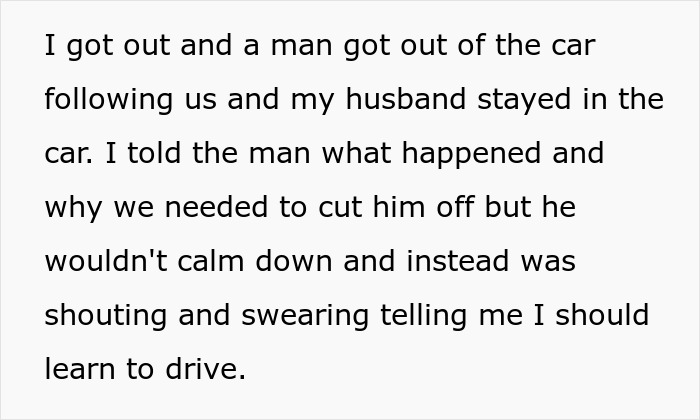 I got out and a man got out of the car following us and my husband stayed in the car. I told the man what happened and why we needed to cut him off but he wouldn't calm down and instead was shouting and swearing telling me I should learn to drive.